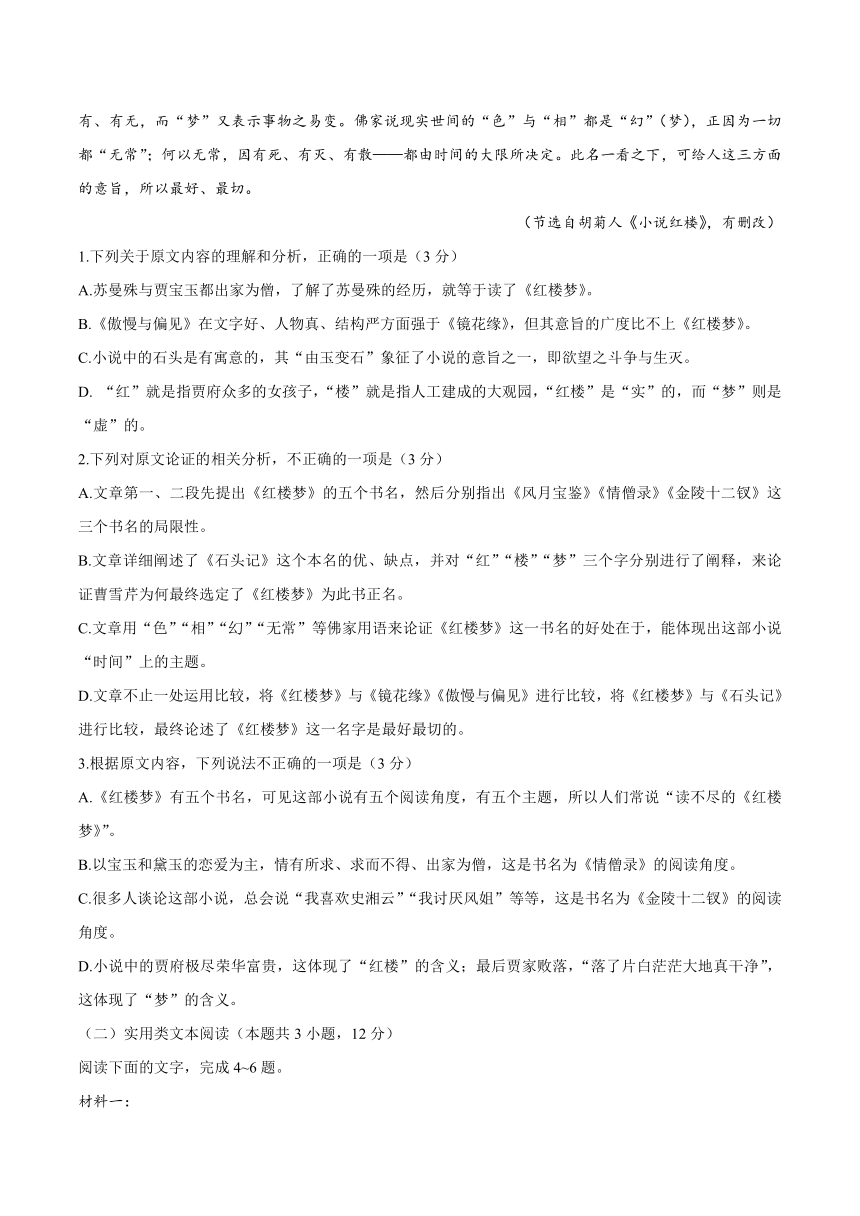 有、有无，而“梦”又表示事物之易变。佛家说现实世间的“色”与“相”都是“幻”（梦），正因为一切都“无常”；何以无常，因有死、有灭、有散——都由时间的大限所决定。此名一看之下，可给人这三方面的意旨，所以最好、最切。

（节选自胡菊人《小说红楼》，有删改）

1.下列关于原文内容的理解和分析，正确的一项是（3 分）

A.苏曼殊与贾宝玉都出家为僧，了解了苏曼殊的经历，就等于读了《红楼梦》。

B.《傲慢与偏见》在文字好、人物真、结构严方面强于《镜花缘》，但其意旨的广度比不上《红楼梦》。

C.小说中的石头是有寓意的，其“由玉变石”象征了小说的意旨之一，即欲望之斗争与生灭。

D. “红”就是指贾府众多的女孩子，“楼”就是指人工建成的大观园，“红楼”是“实”的，而“梦”则是“虚”的。

2.下列对原文论证的相关分析，不正确的一项是（3 分）

A.文章第一、二段先提出《红楼梦》的五个书名，然后分别指出《风月宝鉴》《情僧录》《金陵十二钗》这三个书名的局限性。

B.文章详细阐述了《石头记》这个本名的优、缺点，并对“红”“楼”“梦”三个字分别进行了阐释，来论证曹雪芹为何最终选定了《红楼梦》为此书正名。

C.文章用“色”“相”“幻”“无常”等佛家用语来论证《红楼梦》这一书名的好处在于，能体现出这部小说“时间”上的主题。

D.文章不止一处运用比较，将《红楼梦》与《镜花缘》《傲慢与偏见》进行比较，将《红楼梦》与《石头记》进行比较，最终论述了《红楼梦》这一名字是最好最切的。

3.根据原文内容，下列说法不正确的一项是（3 分）

A.《红楼梦》有五个书名，可见这部小说有五个阅读角度，有五个主题，所以人们常说“读不尽的《红楼梦》”。

B.以宝玉和黛玉的恋爱为主，情有所求、求而不得、出家为僧，这是书名为《情僧录》的阅读角度。

C.很多人谈论这部小说，总会说“我喜欢史湘云”“我讨厌凤姐”等等，这是书名为《金陵十二钗》的阅读角度。

D.小说中的贾府极尽荣华富贵，这体现了“红楼”的含义；最后贾家败落，“落了片白茫茫大地真干净”，这体现了“梦”的含义。

（二）实用类文本阅读（本题共 3 小题，12 分）

阅读下面的文字，完成 4~6 题。

材料一：